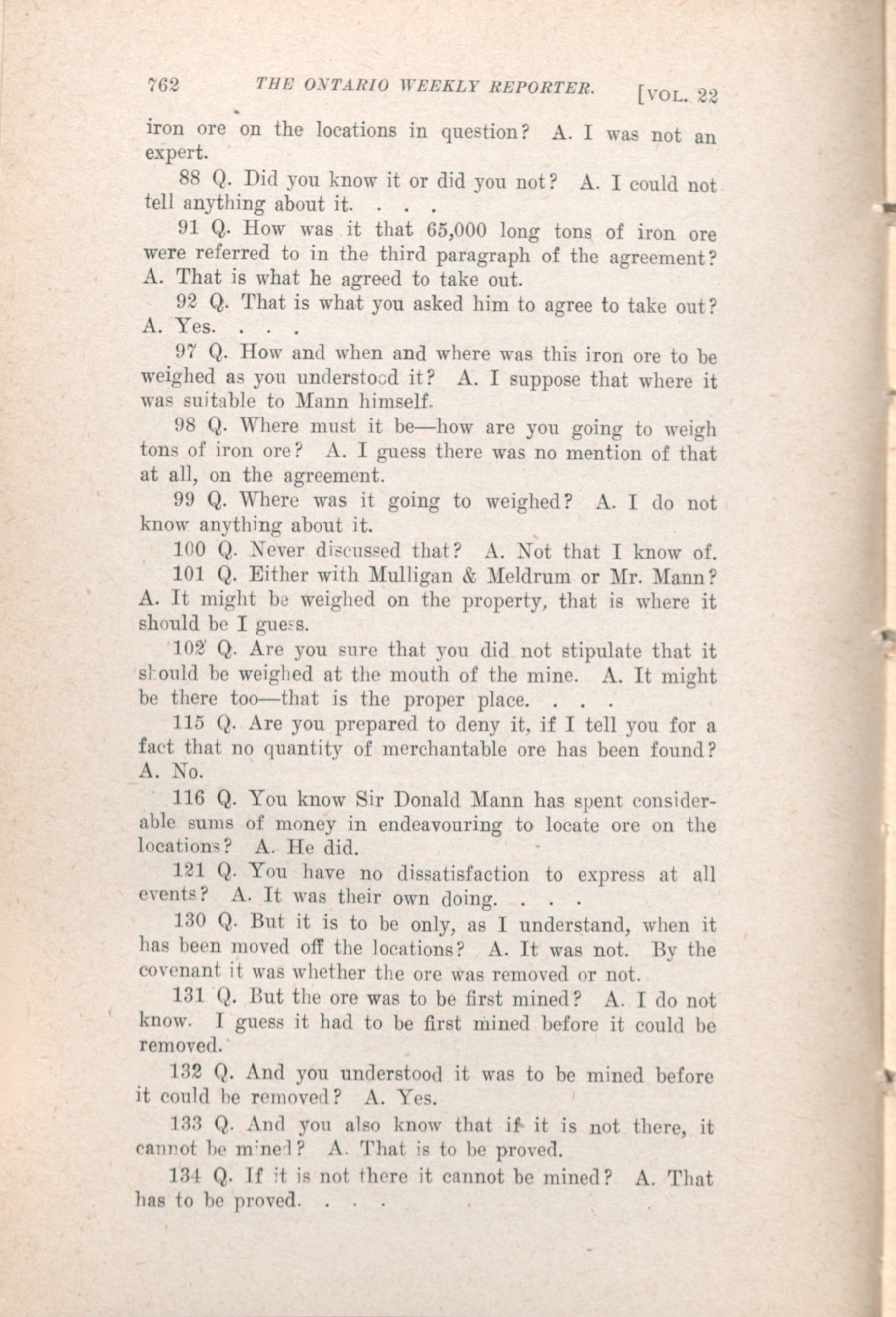 762 THE ONTARIO WEEKLY REPORTER. [VOL. 22

iron ore on the locations in question? A. I was not an expert.

88 Q. Did you know it or did you not? A. I could not tell anything about it. . . .

91 Q. How was it that 65,000 long tons of iron ore were referred to in the third paragraph of the agreement? A. That is what he agreed to take out.

92 Q. That is what you asked him to agree to take out? A. Yes. . . .

97 Q. How and when and where was this iron ore to be weighed as you understood it? A. I suppose that where it was suitable to Mann himself.

98 Q. Where must it be—how are you going to weigh tons of iron ore? A. I guess there was no mention of that at all, on the agreement.

99 Q. Where was it going to weighed? A. I do not know anything about it.

100 Q. Never discussed that? A. Not that I know of.

101 Q. Either with Mulligan & Meldrum or Mr. Mann? A. It might be weighed on the property, that is where it should be I guess.

102 Q. Are you sure that you did not stipulate that it should be weighed at the mouth of the mine. A. It might be there too—that is the proper place. . . .

115 Q. Are you prepared to deny it, if I tell you for a fact that no quantity of merchantable ore has been found? A. No.

116 Q. You know Sir Donald Mann has spent considerable sums of money in endeavouring to locate ore on the locations? A. He did.

121 Q. You have no dissatisfaction to express at all events? A. It was their own doing. . . .

130 Q. But it is to be only, as I understand, when it has been moved off the locations? A. It was not. By the covenant it was whether the ore was removed or not.

131 Q. But the ore was to be first mined? A. I do not know. I guess it had to be first mined before it could be removed.

132 Q. And you understood it was to be mined before it could be removed? A. Yes.

133 Q. And you also know that if it is not there, it cannot be mined? A. That is to be proved.

134 Q. If it is not there it cannot be mined? A. That has to be proved. . . .